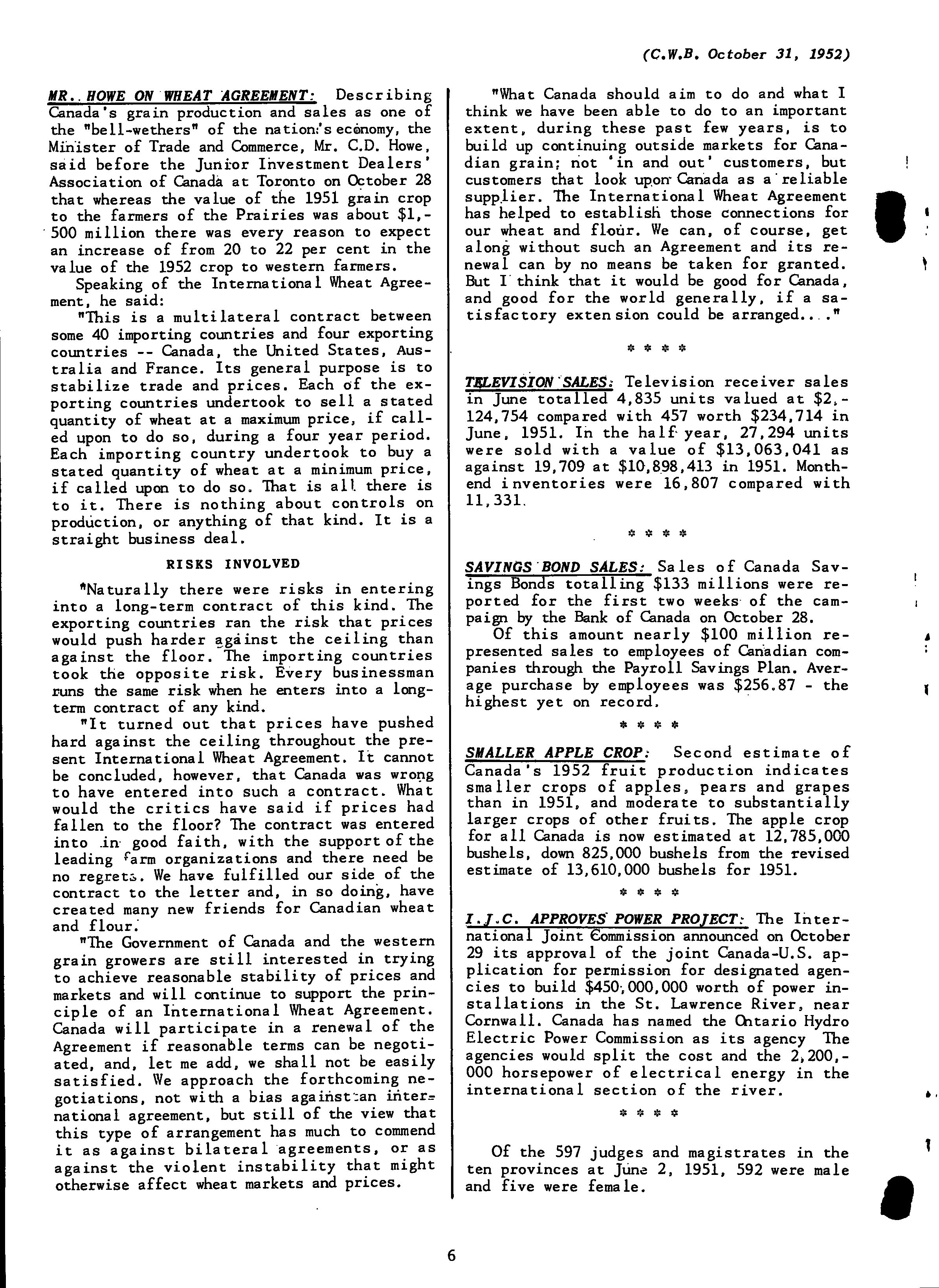 (C.W.B. October 31, 1952)

MR. HOWE ON WHEAT AGREEMENT: Describing Canada's grain production and sales as one of the "bell-wethers" of the nation's economy, the Minister of Trade and Commerce, Mr. C.D. Howe, said before the Junior Investment Dealers' Association of Canada at Toronto on October 28 that whereas the value of the 1951 grain crop to the farmers of the Prairies was about $1,500 million there was every reason to expect an increase of from 20 to 22 per cent in the value of the 1952 crop to western farmers.

Speaking of the International Wheat Agreement, he said:

"This is a multilateral contract between some 40 importing countries and four exporting countries -- Canada, the United States, Australia and France. Its general purpose is to stabilize trade and prices. Each of the exporting countries undertook to sell a stated quantity of wheat at a maximum price, if called upon to do so, during a four year period. Each importing country undertook to buy a stated quantity of wheat at a minimum price, if called upon to do so. That is all there is to it. There is nothing about controls on production, or anything of that kind. It is a straight business deal.

RISKS INVOLVED

"Naturally there were risks in entering into a long-term contract of this kind. The exporting countries ran the risk that prices would push harder against the ceiling than against the floor. The importing countries took the opposite risk. Every businessman runs the same risk when he enters into a long-term contract of any kind.

"It turned out that prices have pushed hard against the ceiling throughout the present International Wheat Agreement. It cannot be concluded, however, that Canada was wrong to have entered into such a contract. What would the critics have said if prices had fallen to the floor? The contract was entered into in good faith, with the support of the leading farm organizations and there need be no regrets. We have fulfilled our side of the contract to the letter and, in so doing, have created many new friends for Canadian wheat and flour.

"The Government of Canada and the western grain growers are still interested in trying to achieve reasonable stability of prices and markets and will continue to support the principle of an International Wheat Agreement. Canada will participate in a renewal of the Agreement if reasonable terms can be negotiated, and, let me add, we shall not be easily satisfied. We approach the forthcoming negotiations, not with a bias against an international agreement, but still of the view that this type of arrangement has much to commend it as against bilateral agreements, or as against the violent instability that might otherwise affect wheat markets and prices.

"What Canada should aim to do and what I think we have been able to do to an important extent, during these past few years, is to build up continuing outside markets for Canadian grain; not 'in and out' customers, but customers that look upon Canada as a reliable supplier. The International Wheat Agreement has helped to establish those connections for our wheat and flour. We can, of course, get along without such an Agreement and its renewal can by no means be taken for granted. But I think that it would be good for Canada, and good for the world generally, if a satisfactory extension could be arranged...."

* * * *

TELEVISION SALES: Television receiver sales in June totalled 4,835 units valued at $2,124,754 compared with 457 worth $234,714 in June, 1951. In the half year, 27,294 units were sold with a value of $13,063,041 as against 19,709 at $10,898,413 in 1951. Month-end inventories were 16,807 compared with 11,331.

* * * *

SAVINGS BOND SALES: Sales of Canada Savings Bonds totalling $133 millions were reported for the first two weeks of the campaign by the Bank of Canada on October 28.

Of this amount nearly $100 million represented sales to employees of Canadian companies through the Payroll Savings Plan. Average purchase by employees was $256.87 - the highest yet on record.

* * * *

SMALLER APPLE CROP: Second estimate of Canada's 1952 fruit production indicates smaller crops of apples, pears and grapes than in 1951, and moderate to substantially larger crops of other fruits. The apple crop for all Canada is now estimated at 12,785,000 bushels, down 825,000 bushels from the revised estimate of 13,610,000 bushels for 1951.

* * * *

I.J.C. APPROVES POWER PROJECT: The International Joint Commission announced on October 29 its approval of the joint Canada-U.S. application for permission for designated agencies to build $450,000,000 worth of power installations in the St. Lawrence River, near Cornwall. Canada has named the Ontario Hydro Electric Power Commission as its agency The agencies would split the cost and the 2,200,000 horsepower of electrical energy in the international section of the river.

* * * *

Of the 597 judges and magistrates in the ten provinces at June 2, 1951, 592 were male and five were female.

6